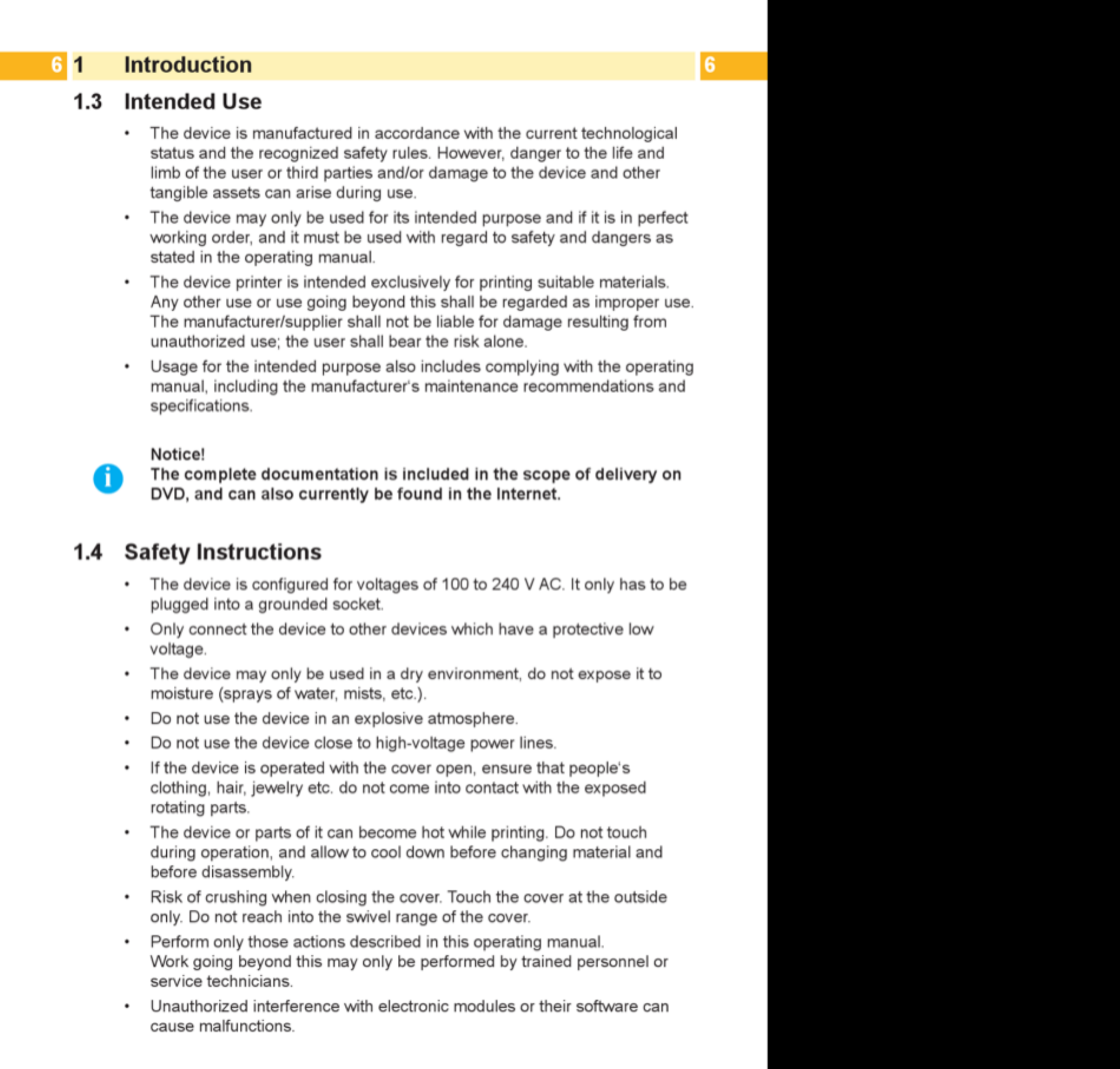 6 1 Introduction 6

1.3 Intended Use

• The device is manufactured in accordance with the current technological status and the recognized safety rules. However, danger to the life and limb of the user or third parties and/or damage to the device and other tangible assets can arise during use.

• The device may only be used for its intended purpose and if it is in perfect working order, and it must be used with regard to safety and dangers as stated in the operating manual.

• The device printer is intended exclusively for printing suitable materials. Any other use or use going beyond this shall be regarded as improper use. The manufacturer/supplier shall not be liable for damage resulting from unauthorized use; the user shall bear the risk alone.

• Usage for the intended purpose also includes complying with the operating manual, including the manufacturer's maintenance recommendations and specifications.

Notice!
The complete documentation is included in the scope of delivery on DVD, and can also currently be found in the Internet.

1.4 Safety Instructions

• The device is configured for voltages of 100 to 240 V AC. It only has to be plugged into a grounded socket.

• Only connect the device to other devices which have a protective low voltage.

• The device may only be used in a dry environment, do not expose it to moisture (sprays of water, mists, etc.).

• Do not use the device in an explosive atmosphere.

• Do not use the device close to high-voltage power lines.

• If the device is operated with the cover open, ensure that people's clothing, hair, jewelry etc. do not come into contact with the exposed rotating parts.

• The device or parts of it can become hot while printing. Do not touch during operation, and allow to cool down before changing material and before disassembly.

• Risk of crushing when closing the cover. Touch the cover at the outside only. Do not reach into the swivel range of the cover.

• Perform only those actions described in this operating manual.
Work going beyond this may only be performed by trained personnel or service technicians.

• Unauthorized interference with electronic modules or their software can cause malfunctions.